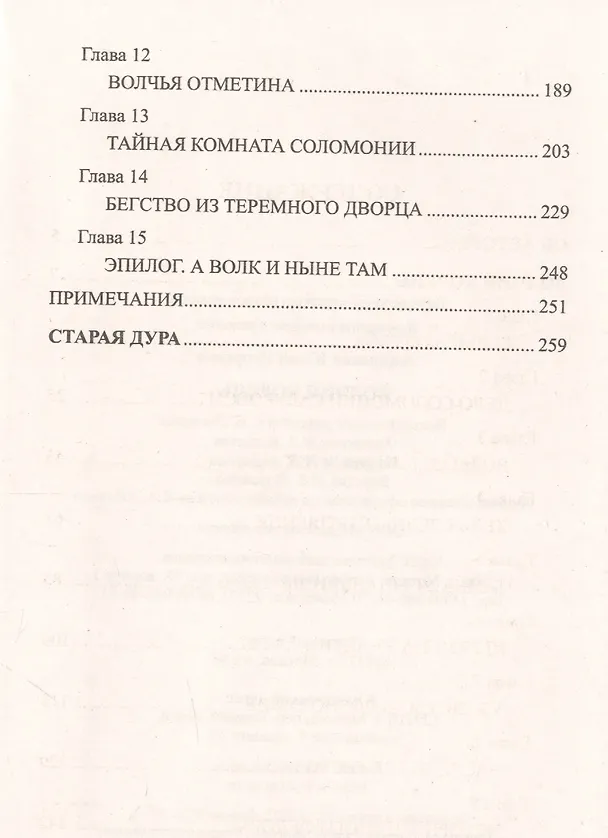 Глава 12

ВОЛЧЬЯ ОТМЕТИНА 189

Глава 13

ТАЙНАЯ КОМНАТА СОЛОМОНИИ 203

Глава 14

БЕГСТВО ИЗ ТЕРЕМНОГО ДВОРЦА 229

Глава 15

ЭПИЛОГ. А ВОЛК И НЫНЕ ТАМ 248

ПРИМЕЧАНИЯ 251

СТАРАЯ ДУРА 259